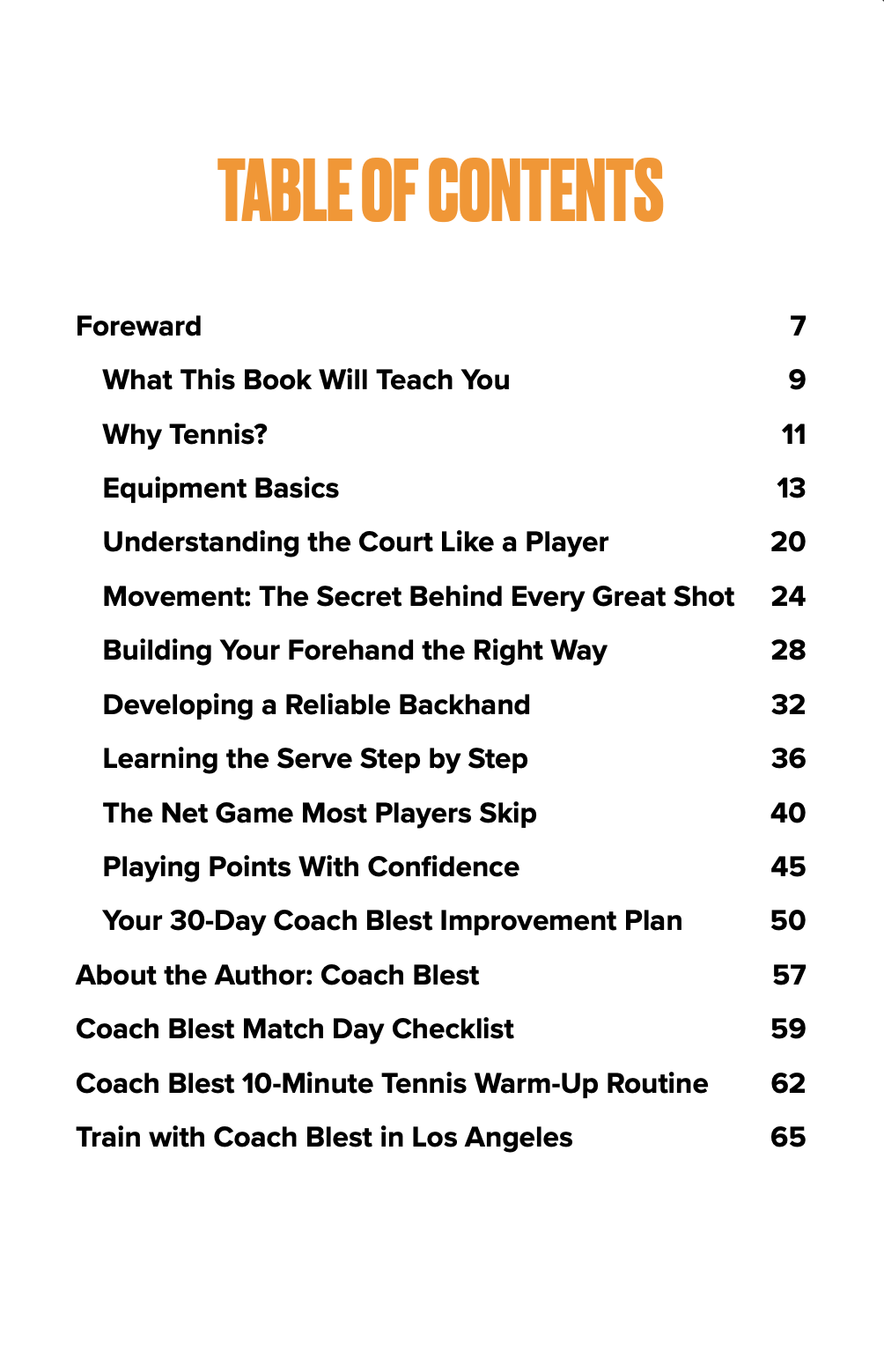 TABLE OF CONTENTS

Foreward 7

What This Book Will Teach You 9

Why Tennis? 11

Equipment Basics 13

Understanding the Court Like a Player 20

Movement: The Secret Behind Every Great Shot 24

Building Your Forehand the Right Way 28

Developing a Reliable Backhand 32

Learning the Serve Step by Step 36

The Net Game Most Players Skip 40

Playing Points With Confidence 45

Your 30-Day Coach Blest Improvement Plan 50

About the Author: Coach Blest 57

Coach Blest Match Day Checklist 59

Coach Blest 10-Minute Tennis Warm-Up Routine 62

Train with Coach Blest in Los Angeles 65